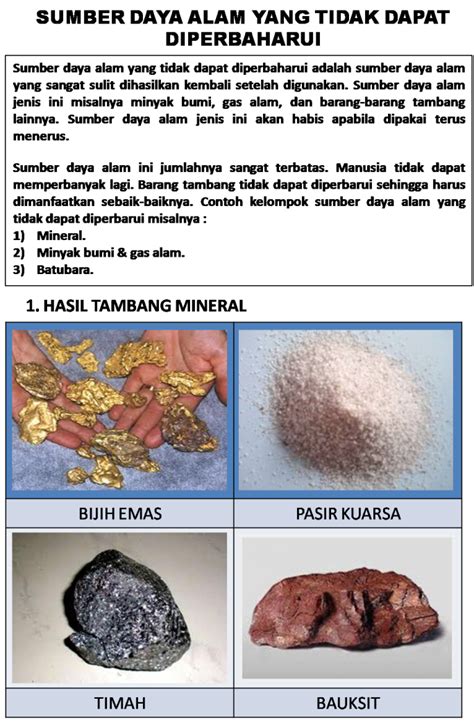 SUMBER DAYA ALAM YANG TIDAK DAPAT DIPERBAHARUI

Sumber daya alam yang tidak dapat diperbaharui adalah sumber daya alam yang sangat sulit dihasilkan kembali setelah digunakan. Sumber daya alam jenis ini misalnya minyak bumi, gas alam, dan barang-barang tambang lainnya. Sumber daya alam jenis ini akan habis apabila dipakai terus menerus.

Sumber daya alam ini jumlahnya sangat terbatas. Manusia tidak dapat memperbanyak lagi. Barang tambang tidak dapat diperbarui sehingga harus dimanfaatkan sebaik-baiknya. Contoh kelompok sumber daya alam yang tidak dapat diperbarui misalnya :
1) Mineral.
2) Minyak bumi & gas alam.
3) Batubara.

1. HASIL TAMBANG MINERAL

| BIJIH EMAS | PASIR KUARSA |
|---|---|
| TIMAH | BAUKSIT |